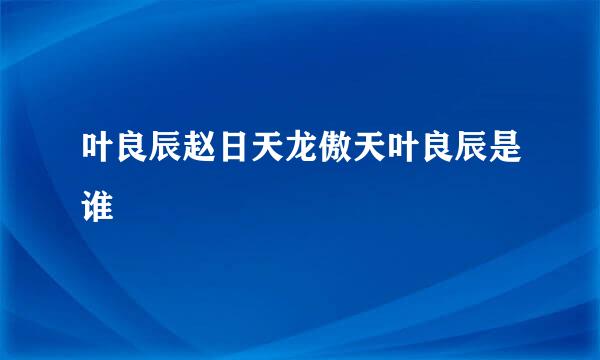 叶良辰赵日天龙傲天叶良辰是谁